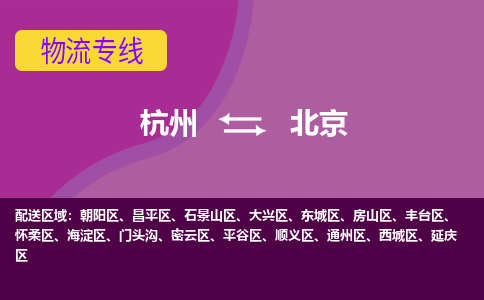 物流专线

杭州 北京

配送区域：朝阳区、昌平区、石景山区、大兴区、东城区、房山区、丰台区、怀柔区、海淀区、门头沟、密云区、平谷区、顺义区、通州区、西城区、延庆区